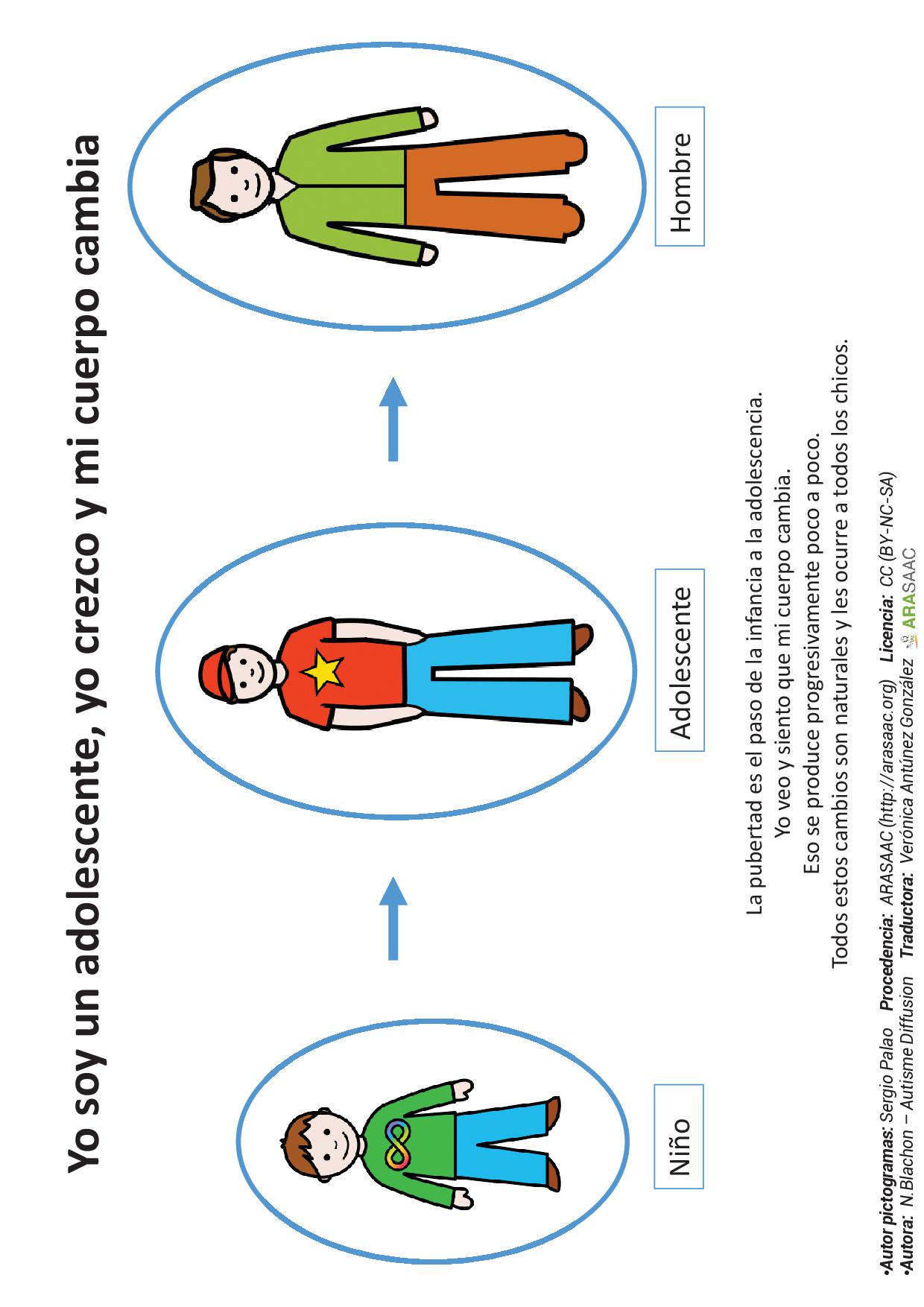 Yo soy un adolescente, yo crezco y mi cuerpo cambia

Niño

Adolescente

Hombre

La pubertad es el paso de la infancia a la adolescencia.
Yo veo y siento que mi cuerpo cambia.
Eso se produce progresivamente poco a poco.
Todos estos cambios son naturales y les ocurre a todos los chicos.

•Autor pictogramas: Sergio Palao   Procedencia: ARASAAC (http://arasaac.org)   Licencia: CC (BY-NC-SA)
•Autora: N.Blachon – Autisme Diffusion   Traductora: Verónica Antúnez González   ARASAAC